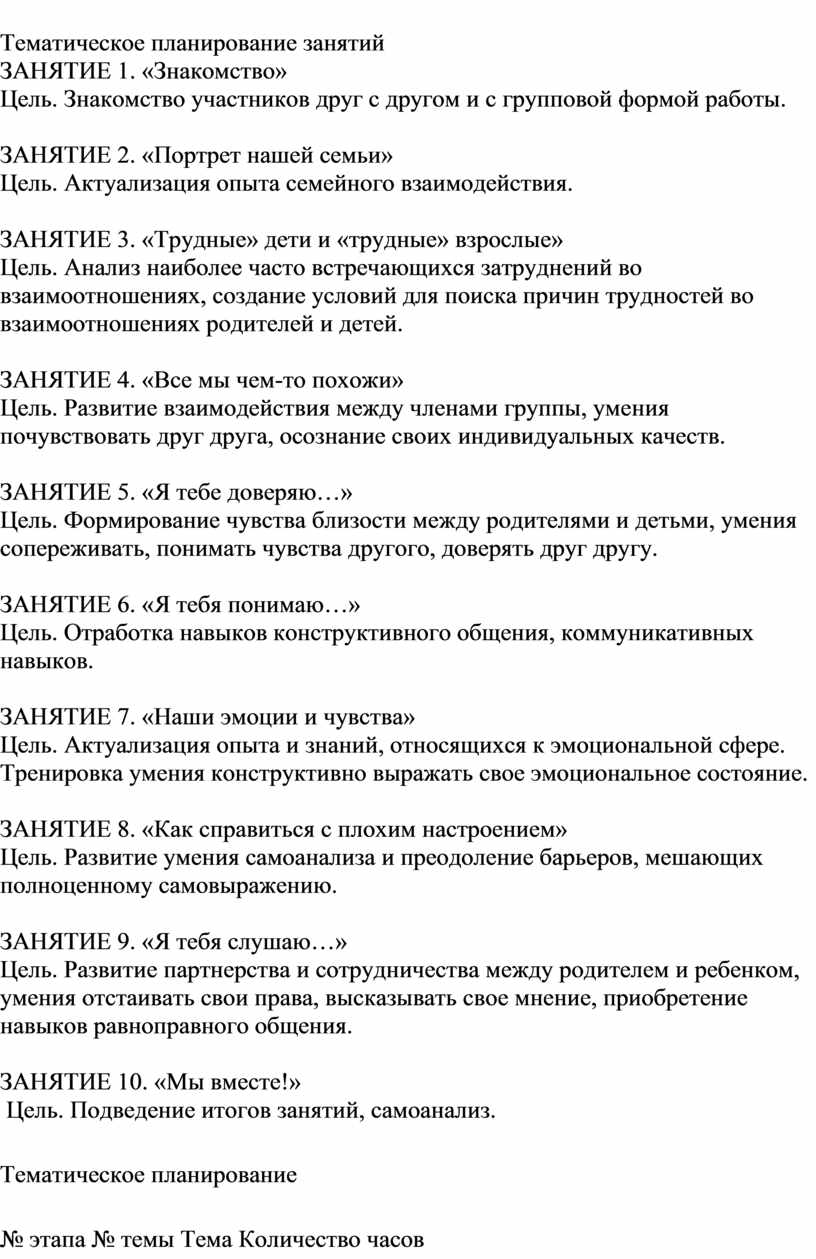 Тематическое планирование занятий
ЗАНЯТИЕ 1. «Знакомство»
Цель. Знакомство участников друг с другом и с групповой формой работы.

ЗАНЯТИЕ 2. «Портрет нашей семьи»
Цель. Актуализация опыта семейного взаимодействия.

ЗАНЯТИЕ 3. «Трудные» дети и «трудные» взрослые»
Цель. Анализ наиболее часто встречающихся затруднений во взаимоотношениях, создание условий для поиска причин трудностей во взаимоотношениях родителей и детей.

ЗАНЯТИЕ 4. «Все мы чем-то похожи»
Цель. Развитие взаимодействия между членами группы, умения почувствовать друг друга, осознание своих индивидуальных качеств.

ЗАНЯТИЕ 5. «Я тебе доверяю…»
Цель. Формирование чувства близости между родителями и детьми, умения сопереживать, понимать чувства другого, доверять друг другу.

ЗАНЯТИЕ 6. «Я тебя понимаю…»
Цель. Отработка навыков конструктивного общения, коммуникативных навыков.

ЗАНЯТИЕ 7. «Наши эмоции и чувства»
Цель. Актуализация опыта и знаний, относящихся к эмоциональной сфере. Тренировка умения конструктивно выражать свое эмоциональное состояние.

ЗАНЯТИЕ 8. «Как справиться с плохим настроением»
Цель. Развитие умения самоанализа и преодоление барьеров, мешающих полноценному самовыражению.

ЗАНЯТИЕ 9. «Я тебя слушаю…»
Цель. Развитие партнерства и сотрудничества между родителем и ребенком, умения отстаивать свои права, высказывать свое мнение, приобретение навыков равноправного общения.

ЗАНЯТИЕ 10. «Мы вместе!»
Цель. Подведение итогов занятий, самоанализ.

Тематическое планирование

№ этапа № темы Тема Количество часов